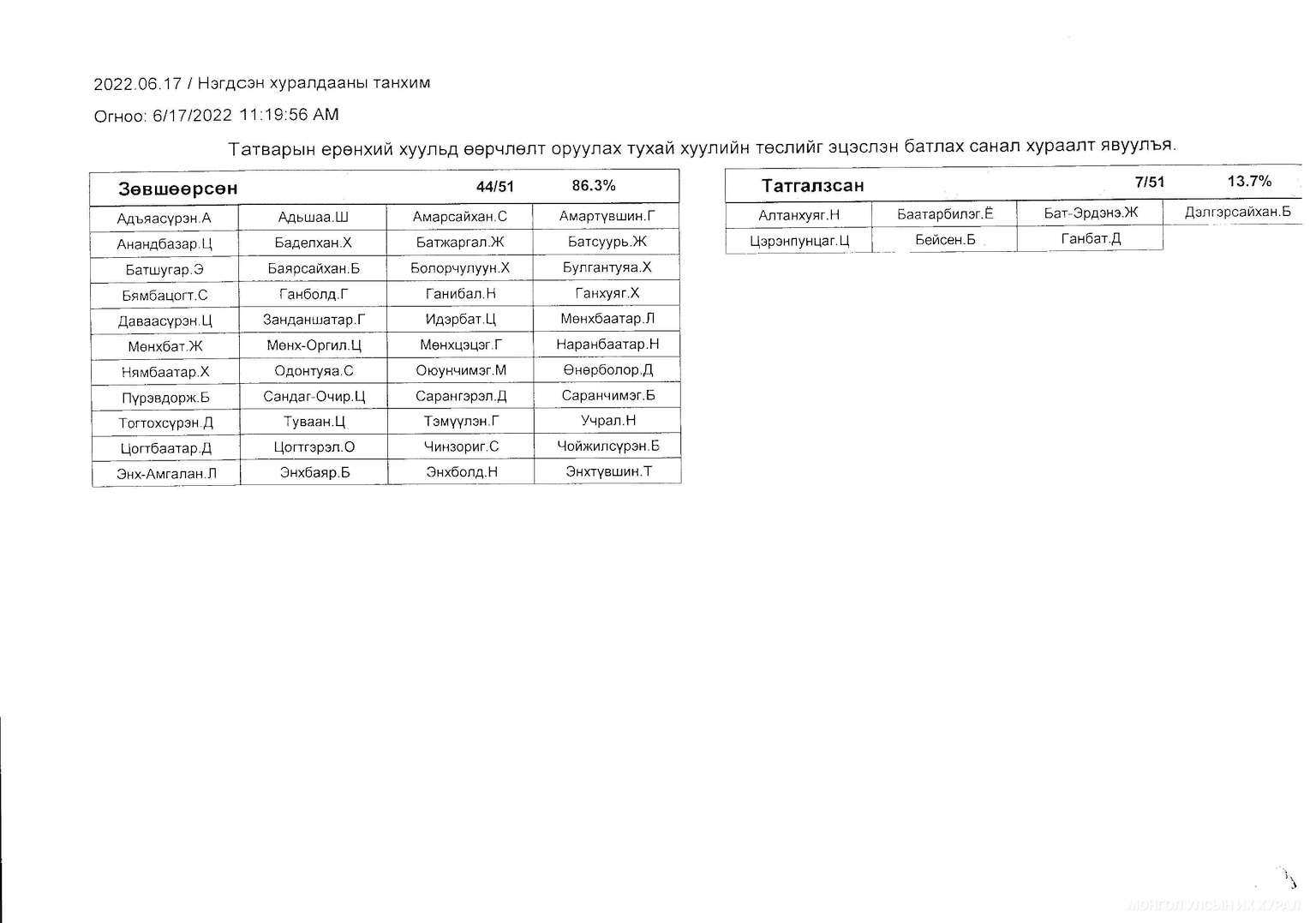 2022.06.17 / Нэгдсэн хуралдааны танхим

Огноо: 6/17/2022 11:19:56 AM

Татварын ерөнхий хуульд өөрчлөлт оруулах тухай хуулийн төслийг эцэслэн батлах санал хураалт явуулъя.

| Зөвшөөрсөн | | 44/51 | 86.3% |
|---|---|---|---|
| Адъяасүрэн.А | Адьшаа.Ш | Амарсайхан.С | Амартүвшин.Г |
| Анандбазар.Ц | Баделхан.Х | Батжаргал.Ж | Батсуурь.Ж |
| Батшугар.Э | Баярсайхан.Б | Болорчулуун.Х | Булгантуяа.Х |
| Бямбацогт.С | Ганболд.Г | Ганибал.Н | Ганхуяг.Х |
| Даваасүрэн.Ц | Занданшатар.Г | Идэрбат.Ц | Мөнхбаатар.Л |
| Мөнхбат.Ж | Мөнх-Оргил.Ц | Мөнхцэцэг.Г | Наранбаатар.Н |
| Нямбаатар.Х | Одонтуяа.С | Оюунчимэг.М | Өнөрболор.Д |
| Пүрэвдорж.Б | Сандаг-Очир.Ц | Сарангэрэл.Д | Саранчимэг.Б |
| Тогтохсүрэн.Д | Туваан.Ц | Тэмүүлэн.Г | Учрал.Н |
| Цогтбаатар.Д | Цогтгэрэл.О | Чинзориг.С | Чойжилсүрэн.Б |
| Энх-Амгалан.Л | Энхбаяр.Б | Энхболд.Н | Энхтүвшин.Т |

| Татгалзсан | | 7/51 | 13.7% |
|---|---|---|---|
| Алтанхуяг.Н | Баатарбилэг.Ё | Бат-Эрдэнэ.Ж | Дэлгэрсайхан.Б |
| Цэрэнпунцаг.Ц | Бейсен.Б | Ганбат.Д | |

МОНГОЛ УЛСЫН ИХ ХУРАЛ